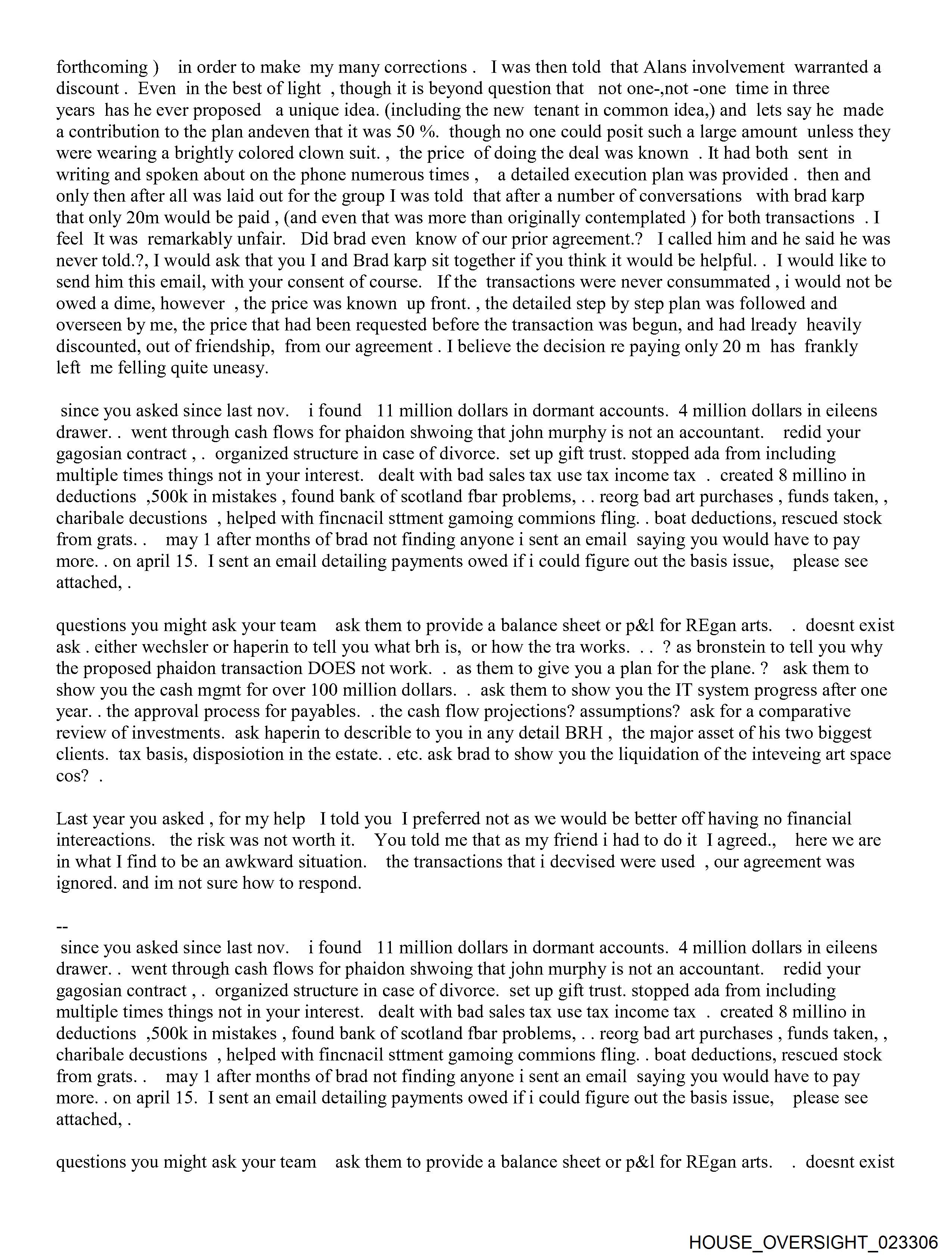 forthcoming ) in order to make my many corrections . I was then told that Alans involvement warranted a discount . Even in the best of light , though it is beyond question that not one-,not -one time in three years has he ever proposed a unique idea. (including the new tenant in common idea,) and lets say he made a contribution to the plan andeven that it was 50 %. though no one could posit such a large amount unless they were wearing a brightly colored clown suit. , the price of doing the deal was known . It had both sent in writing and spoken about on the phone numerous times , a detailed execution plan was provided . then and only then after all was laid out for the group I was told that after a number of conversations with brad karp that only 20m would be paid , (and even that was more than originally contemplated ) for both transactions . I feel It was remarkably unfair. Did brad even know of our prior agreement.? I called him and he said he was never told.?, I would ask that you I and Brad karp sit together if you think it would be helpful. . I would like to send him this email, with your consent of course. If the transactions were never consummated , i would not be owed a dime, however , the price was known up front. , the detailed step by step plan was followed and overseen by me, the price that had been requested before the transaction was begun, and had lready heavily discounted, out of friendship, from our agreement . I believe the decision re paying only 20 m has frankly left me felling quite uneasy.

since you asked since last nov. i found 11 million dollars in dormant accounts. 4 million dollars in eileens drawer. . went through cash flows for phaidon shwoing that john murphy is not an accountant. redid your gagosian contract , . organized structure in case of divorce. set up gift trust. stopped ada from including multiple times things not in your interest. dealt with bad sales tax use tax income tax . created 8 millino in deductions ,500k in mistakes , found bank of scotland fbar problems, . . reorg bad art purchases , funds taken, , charibale decustions , helped with fincnacil sttment gamoing commions fling. . boat deductions, rescued stock from grats. . may 1 after months of brad not finding anyone i sent an email saying you would have to pay more. . on april 15. I sent an email detailing payments owed if i could figure out the basis issue, please see attached, .

questions you might ask your team ask them to provide a balance sheet or p&l for REgan arts. . doesnt exist ask . either wechsler or haperin to tell you what brh is, or how the tra works. . . ? as bronstein to tell you why the proposed phaidon transaction DOES not work. . as them to give you a plan for the plane. ? ask them to show you the cash mgmt for over 100 million dollars. . ask them to show you the IT system progress after one year. . the approval process for payables. . the cash flow projections? assumptions? ask for a comparative review of investments. ask haperin to describle to you in any detail BRH , the major asset of his two biggest clients. tax basis, disposiotion in the estate. . etc. ask brad to show you the liquidation of the inteveing art space cos? .

Last year you asked , for my help I told you I preferred not as we would be better off having no financial intereactions. the risk was not worth it. You told me that as my friend i had to do it I agreed., here we are in what I find to be an awkward situation. the transactions that i decvised were used , our agreement was ignored. and im not sure how to respond.

--
since you asked since last nov. i found 11 million dollars in dormant accounts. 4 million dollars in eileens drawer. . went through cash flows for phaidon shwoing that john murphy is not an accountant. redid your gagosian contract , . organized structure in case of divorce. set up gift trust. stopped ada from including multiple times things not in your interest. dealt with bad sales tax use tax income tax . created 8 millino in deductions ,500k in mistakes , found bank of scotland fbar problems, . . reorg bad art purchases , funds taken, , charibale decustions , helped with fincnacil sttment gamoing commions fling. . boat deductions, rescued stock from grats. . may 1 after months of brad not finding anyone i sent an email saying you would have to pay more. . on april 15. I sent an email detailing payments owed if i could figure out the basis issue, please see attached, .

questions you might ask your team ask them to provide a balance sheet or p&l for REgan arts. . doesnt exist

HOUSE_OVERSIGHT_023306